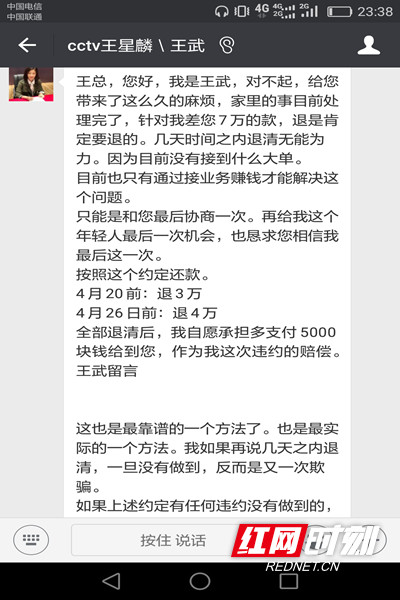 中国电信
中国联通
4G 4G 2G 2G
23:38

cctv王星麟 \ 王武

王总，您好，我是王武，对不起，给您带来了这么久的麻烦，家里的事目前处理完了，针对我差您 7 万的款，退是肯定要退的。几天时间之内退清无能为力。因为目前没有接到什么大单。
目前也只有通过接业务赚钱才能解决这个问题。
只能是和您最后协商一次。再给我这个年轻人最后一次机会，也恳求您相信我最后这一次。
按照这个约定还款。
4 月 20 前：退 3 万
4 月 26 日前：退 4 万
全部退清后，我自愿承担多支付 5000 块钱给到您，作为我这次违约的赔偿。
王武留言

这也是最靠谱的一个方法了。也是最实际的一个方法。我如果再说几天之内退清，一旦没有做到，反而是又一次欺骗。
如果上述约定有任何违约没有做到的，

按住 说话

红网时刻
REDNET.CN